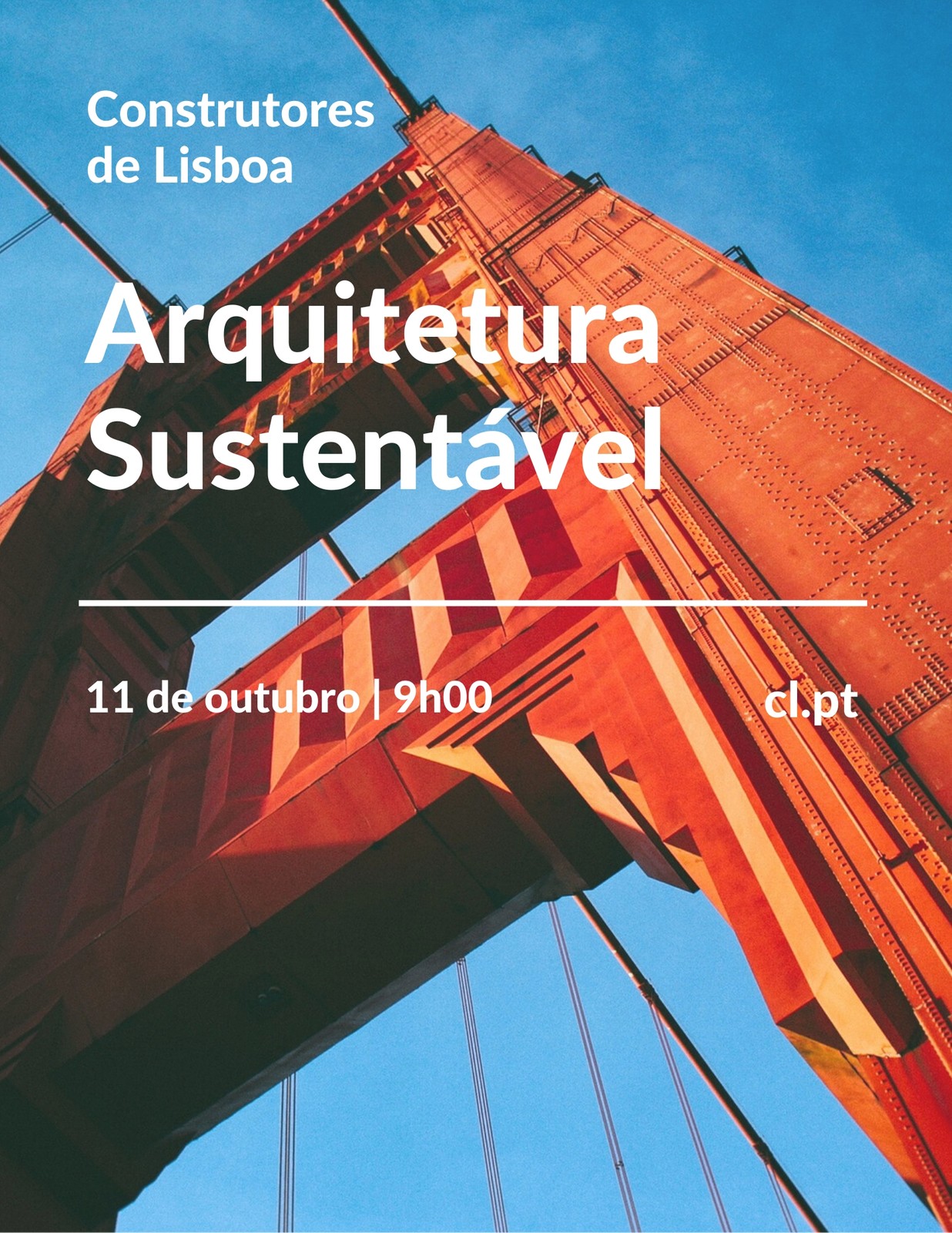 Construtores
de Lisboa

Arquitetura
Sustentável

11 de outubro | 9h00

cl.pt